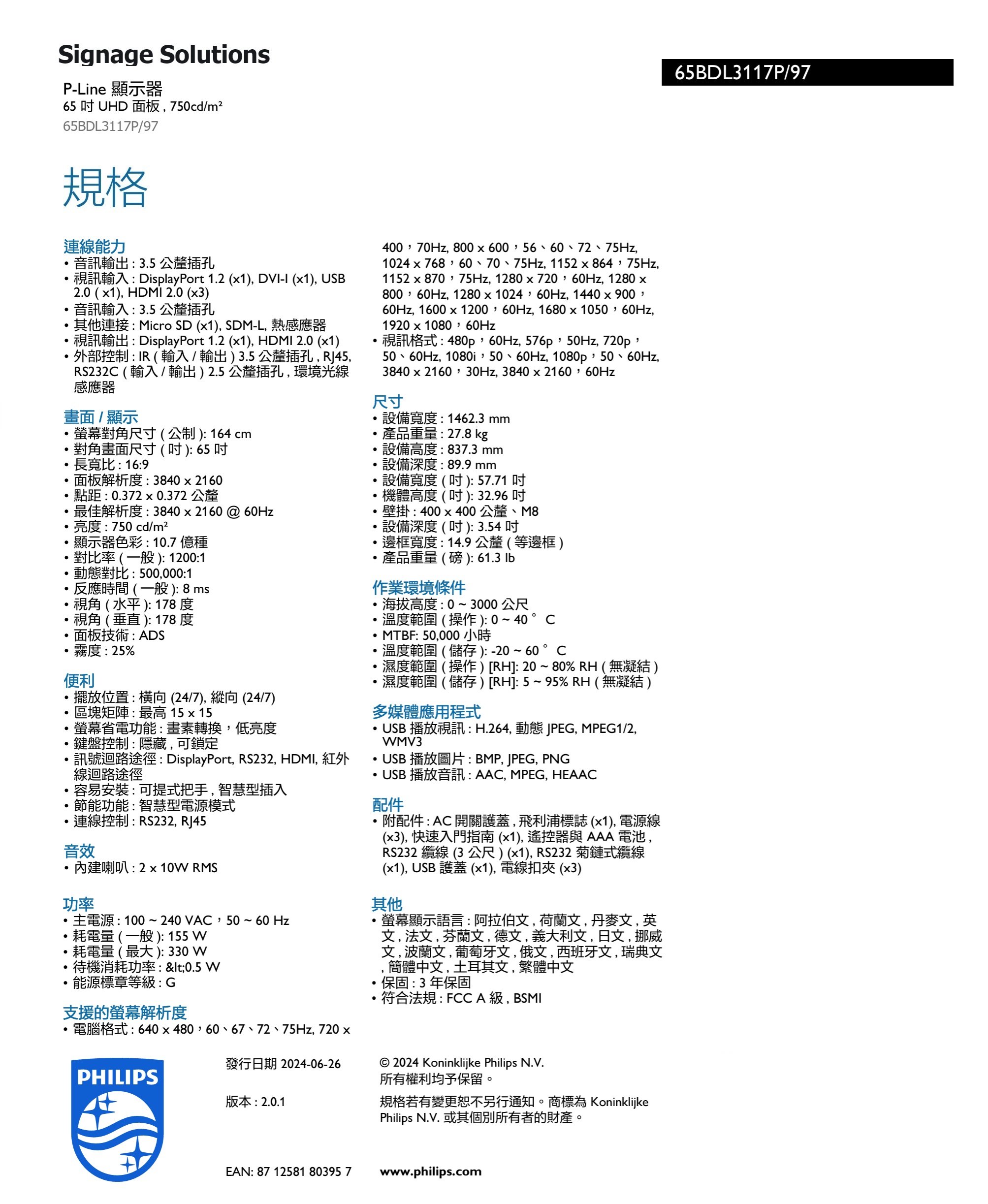 Signage Solutions

65BDL3117P/97

P-Line 顯示器
65 吋 UHD 面板 , 750cd/m²
65BDL3117P/97

規格

連線能力
• 音訊輸出 : 3.5 公釐插孔
• 視訊輸入 : DisplayPort 1.2 (x1), DVI-I (x1), USB 2.0 ( x1), HDMI 2.0 (x3)
• 音訊輸入 : 3.5 公釐插孔
• 其他連接 : Micro SD (x1), SDM-L, 熱感應器
• 視訊輸出 : DisplayPort 1.2 (x1), HDMI 2.0 (x1)
• 外部控制 : IR ( 輸入 / 輸出 ) 3.5 公釐插孔 , RJ45, RS232C ( 輸入 / 輸出 ) 2.5 公釐插孔 , 環境光線感應器

畫面 / 顯示
• 螢幕對角尺寸 ( 公制 ): 164 cm
• 對角畫面尺寸 ( 吋 ): 65 吋
• 長寬比 : 16:9
• 面板解析度 : 3840 x 2160
• 點距 : 0.372 x 0.372 公釐
• 最佳解析度 : 3840 x 2160 @ 60Hz
• 亮度 : 750 cd/m²
• 顯示器色彩 : 10.7 億種
• 對比率 ( 一般 ): 1200:1
• 動態對比 : 500,000:1
• 反應時間 ( 一般 ): 8 ms
• 視角 ( 水平 ): 178 度
• 視角 ( 垂直 ): 178 度
• 面板技術 : ADS
• 霧度 : 25%

便利
• 擺放位置 : 橫向 (24/7), 縱向 (24/7)
• 區塊矩陣 : 最高 15 x 15
• 螢幕省電功能 : 畫素轉換，低亮度
• 鍵盤控制 : 隱藏 , 可鎖定
• 訊號迴路途徑 : DisplayPort, RS232, HDMI, 紅外線迴路途徑
• 容易安裝 : 可提式把手 , 智慧型插入
• 節能功能 : 智慧型電源模式
• 連線控制 : RS232, RJ45

音效
• 內建喇叭 : 2 x 10W RMS

功率
• 主電源 : 100 ~ 240 VAC，50 ~ 60 Hz
• 耗電量 ( 一般 ): 155 W
• 耗電量 ( 最大 ): 330 W
• 待機消耗功率 : &lt;0.5 W
• 能源標章等級 : G

支援的螢幕解析度
• 電腦格式 : 640 x 480，60、67、72、75Hz, 720 x 400，70Hz, 800 x 600，56、60、72、75Hz, 1024 x 768，60、70、75Hz, 1152 x 864，75Hz, 1152 x 870，75Hz, 1280 x 720，60Hz, 1280 x 800，60Hz, 1280 x 1024，60Hz, 1440 x 900，60Hz, 1600 x 1200，60Hz, 1680 x 1050，60Hz, 1920 x 1080，60Hz
• 視訊格式 : 480p，60Hz, 576p，50Hz, 720p，50、60Hz, 1080i，50、60Hz, 1080p，50、60Hz, 3840 x 2160，30Hz, 3840 x 2160，60Hz

尺寸
• 設備寬度 : 1462.3 mm
• 產品重量 : 27.8 kg
• 設備高度 : 837.3 mm
• 設備深度 : 89.9 mm
• 設備寬度 ( 吋 ): 57.71 吋
• 機體高度 ( 吋 ): 32.96 吋
• 壁掛 : 400 x 400 公釐、M8
• 設備深度 ( 吋 ): 3.54 吋
• 邊框寬度 : 14.9 公釐 ( 等邊框 )
• 產品重量 ( 磅 ): 61.3 lb

作業環境條件
• 海拔高度 : 0 ~ 3000 公尺
• 溫度範圍 ( 操作 ): 0 ~ 40 ° C
• MTBF: 50,000 小時
• 溫度範圍 ( 儲存 ): -20 ~ 60 ° C
• 濕度範圍 ( 操作 ) [RH]: 20 ~ 80% RH ( 無凝結 )
• 濕度範圍 ( 儲存 ) [RH]: 5 ~ 95% RH ( 無凝結 )

多媒體應用程式
• USB 播放視訊 : H.264, 動態 JPEG, MPEG1/2, WMV3
• USB 播放圖片 : BMP, JPEG, PNG
• USB 播放音訊 : AAC, MPEG, HEAAC

配件
• 附配件 : AC 開關護蓋 , 飛利浦標誌 (x1), 電源線 (x3), 快速入門指南 (x1), 遙控器與 AAA 電池 , RS232 纜線 (3 公尺 ) (x1), RS232 菊鏈式纜線 (x1), USB 護蓋 (x1), 電線扣夾 (x3)

其他
• 螢幕顯示語言 : 阿拉伯文 , 荷蘭文 , 丹麥文 , 英文 , 法文 , 芬蘭文 , 德文 , 義大利文 , 日文 , 挪威文 , 波蘭文 , 葡萄牙文 , 俄文 , 西班牙文 , 瑞典文 , 簡體中文 , 土耳其文 , 繁體中文
• 保固 : 3 年保固
• 符合法規 : FCC A 級 , BSMI

PHILIPS

發行日期 2024-06-26

版本 : 2.0.1

EAN: 87 12581 80395 7

© 2024 Koninklijke Philips N.V.
所有權利均予保留。

規格若有變更恕不另行通知。商標為 Koninklijke Philips N.V. 或其個別所有者的財產。

www.philips.com